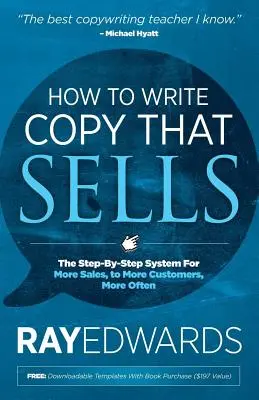 "The best copywriting teacher I know."
– Michael Hyatt

HOW TO WRITE
COPY THAT
SELLS

The Step-By-Step System For
More Sales, to More Customers,
More Often

RAYEDWARDS

FREE: Downloadable Templates With Book Purchase ($197 Value)